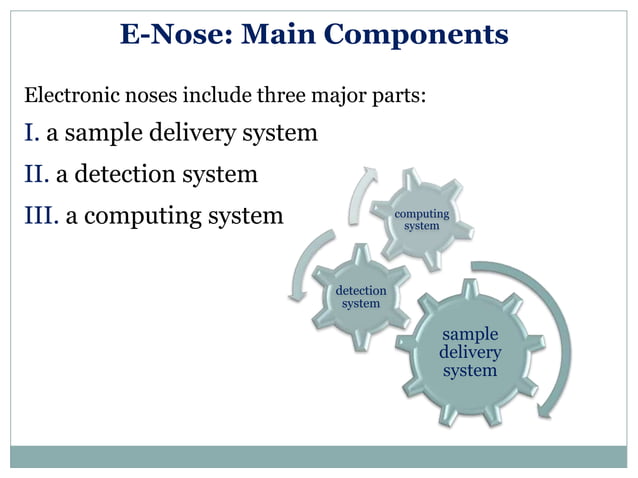 E-Nose: Main Components

Electronic noses include three major parts:

I. a sample delivery system

II. a detection system

III. a computing system

computing system

detection system

sample delivery system